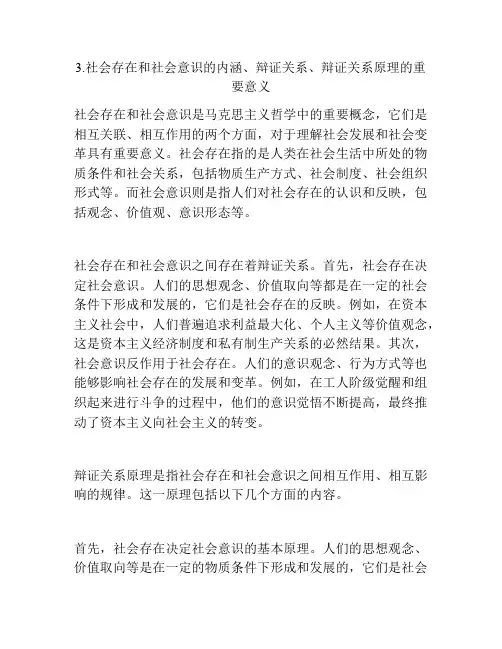 3.社会存在和社会意识的内涵、辩证关系、辩证关系原理的重要意义

社会存在和社会意识是马克思主义哲学中的重要概念，它们是相互关联、相互作用的两个方面，对于理解社会发展和社会变革具有重要意义。社会存在指的是人类在社会生活中所处的物质条件和社会关系，包括物质生产方式、社会制度、社会组织形式等。而社会意识则是指人们对社会存在的认识和反映，包括观念、价值观、意识形态等。

社会存在和社会意识之间存在着辩证关系。首先，社会存在决定社会意识。人们的思想观念、价值取向等都是在一定的社会条件下形成和发展的，它们是社会存在的反映。例如，在资本主义社会中，人们普遍追求利益最大化、个人主义等价值观念，这是资本主义经济制度和私有制生产关系的必然结果。其次，社会意识反作用于社会存在。人们的意识观念、行为方式等也能够影响社会存在的发展和变革。例如，在工人阶级觉醒和组织起来进行斗争的过程中，他们的意识觉悟不断提高，最终推动了资本主义向社会主义的转变。

辩证关系原理是指社会存在和社会意识之间相互作用、相互影响的规律。这一原理包括以下几个方面的内容。

首先，社会存在决定社会意识的基本原理。人们的思想观念、价值取向等是在一定的物质条件下形成和发展的，它们是社会